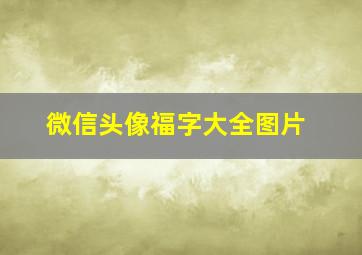 微信头像福字大全图片